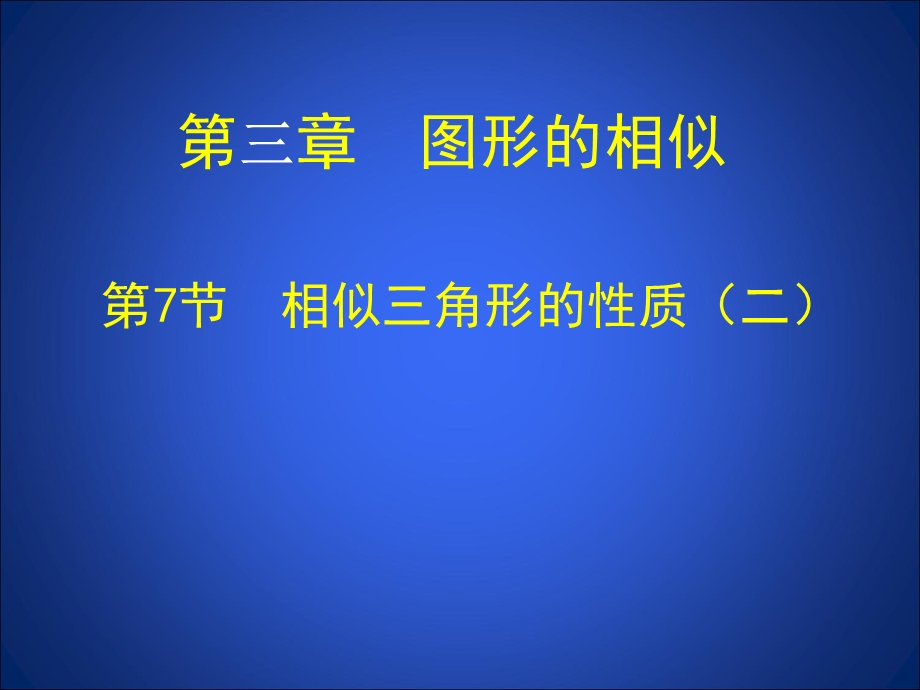 第三章　图形的相似

第7节　相似三角形的性质（二）